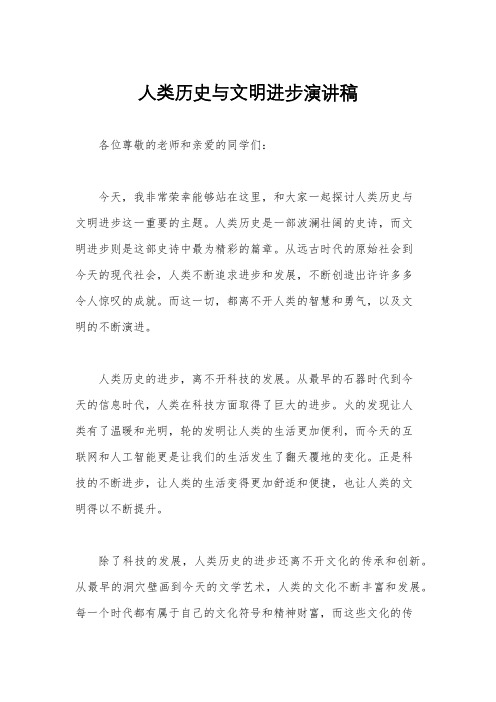 人类历史与文明进步演讲稿

各位尊敬的老师和亲爱的同学们：

今天，我非常荣幸能够站在这里，和大家一起探讨人类历史与文明进步这一重要的主题。人类历史是一部波澜壮阔的史诗，而文明进步则是这部史诗中最为精彩的篇章。从远古时代的原始社会到今天的现代社会，人类不断追求进步和发展，不断创造出许许多多令人惊叹的成就。而这一切，都离不开人类的智慧和勇气，以及文明的不断演进。

人类历史的进步，离不开科技的发展。从最早的石器时代到今天的信息时代，人类在科技方面取得了巨大的进步。火的发现让人类有了温暖和光明，轮的发明让人类的生活更加便利，而今天的互联网和人工智能更是让我们的生活发生了翻天覆地的变化。正是科技的不断进步，让人类的生活变得更加舒适和便捷，也让人类的文明得以不断提升。

除了科技的发展，人类历史的进步还离不开文化的传承和创新。从最早的洞穴壁画到今天的文学艺术，人类的文化不断丰富和发展。每一个时代都有属于自己的文化符号和精神财富，而这些文化的传